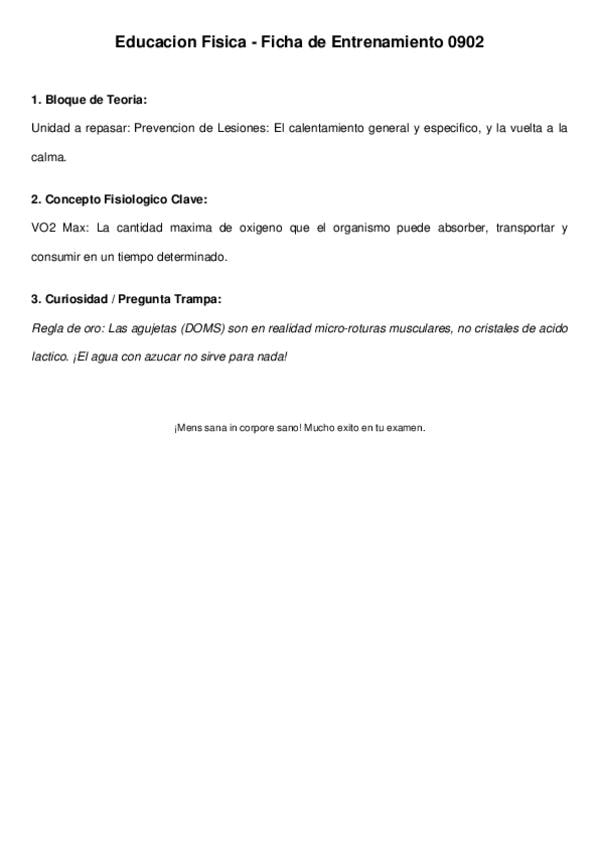 Educacion Fisica - Ficha de Entrenamiento 0902

1. Bloque de Teoria:

Unidad a repasar: Prevencion de Lesiones: El calentamiento general y especifico, y la vuelta a la calma.

2. Concepto Fisiologico Clave:

VO2 Max: La cantidad maxima de oxigeno que el organismo puede absorber, transportar y consumir en un tiempo determinado.

3. Curiosidad / Pregunta Trampa:

Regla de oro: Las agujetas (DOMS) son en realidad micro-roturas musculares, no cristales de acido lactico. ¡El agua con azucar no sirve para nada!

¡Mens sana in corpore sano! Mucho exito en tu examen.